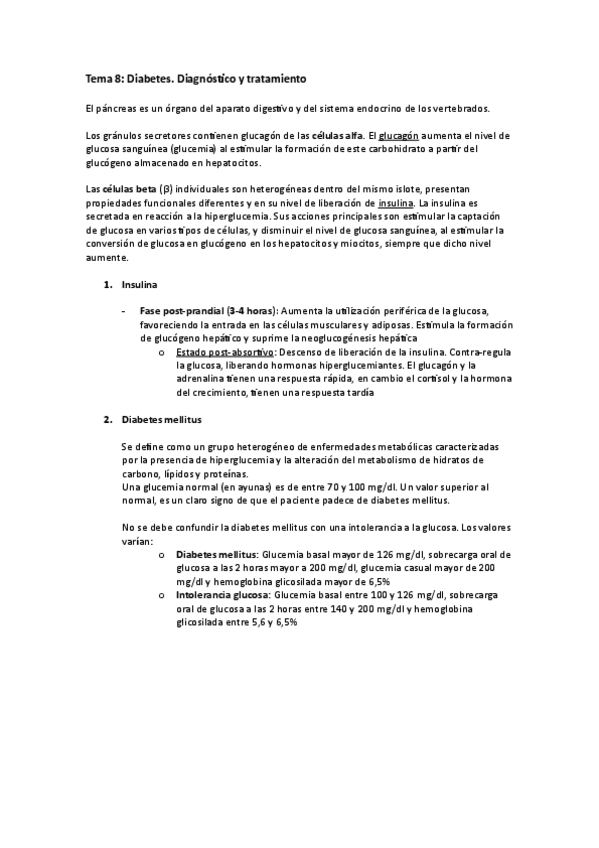 Tema 8: Diabetes. Diagnóstico y tratamiento

El páncreas es un órgano del aparato digestivo y del sistema endocrino de los vertebrados.

Los gránulos secretores contienen glucagón de las células alfa. El glucagón aumenta el nivel de glucosa sanguínea (glucemia) al estimular la formación de este carbohidrato a partir del glucógeno almacenado en hepatocitos.

Las células beta (β) individuales son heterogéneas dentro del mismo islote, presentan propiedades funcionales diferentes y en su nivel de liberación de insulina. La insulina es secretada en reacción a la hiperglucemia. Sus acciones principales son estimular la captación de glucosa en varios tipos de células, y disminuir el nivel de glucosa sanguínea, al estimular la conversión de glucosa en glucógeno en los hepatocitos y miocitos, siempre que dicho nivel aumente.

1. Insulina

- Fase post-prandial (3-4 horas): Aumenta la utilización periférica de la glucosa, favoreciendo la entrada en las células musculares y adiposas. Estimula la formación de glucógeno hepático y suprime la neoglucogénesis hepática
 o Estado post-absortivo: Descenso de liberación de la insulina. Contra-regula la glucosa, liberando hormonas hiperglucemiantes. El glucagón y la adrenalina tienen una respuesta rápida, en cambio el cortisol y la hormona del crecimiento, tienen una respuesta tardía

2. Diabetes mellitus

Se define como un grupo heterogéneo de enfermedades metabólicas caracterizadas por la presencia de hiperglucemia y la alteración del metabolismo de hidratos de carbono, lípidos y proteínas.
Una glucemia normal (en ayunas) es de entre 70 y 100 mg/dl. Un valor superior al normal, es un claro signo de que el paciente padece de diabetes mellitus.

No se debe confundir la diabetes mellitus con una intolerancia a la glucosa. Los valores varían:
 o Diabetes mellitus: Glucemia basal mayor de 126 mg/dl, sobrecarga oral de glucosa a las 2 horas mayor a 200 mg/dl, glucemia casual mayor de 200 mg/dl y hemoglobina glicosilada mayor de 6,5%
 o Intolerancia glucosa: Glucemia basal entre 100 y 126 mg/dl, sobrecarga oral de glucosa a las 2 horas entre 140 y 200 mg/dl y hemoglobina glicosilada entre 5,6 y 6,5%